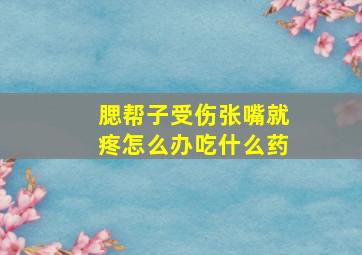 腮帮子受伤张嘴就疼怎么办吃什么药